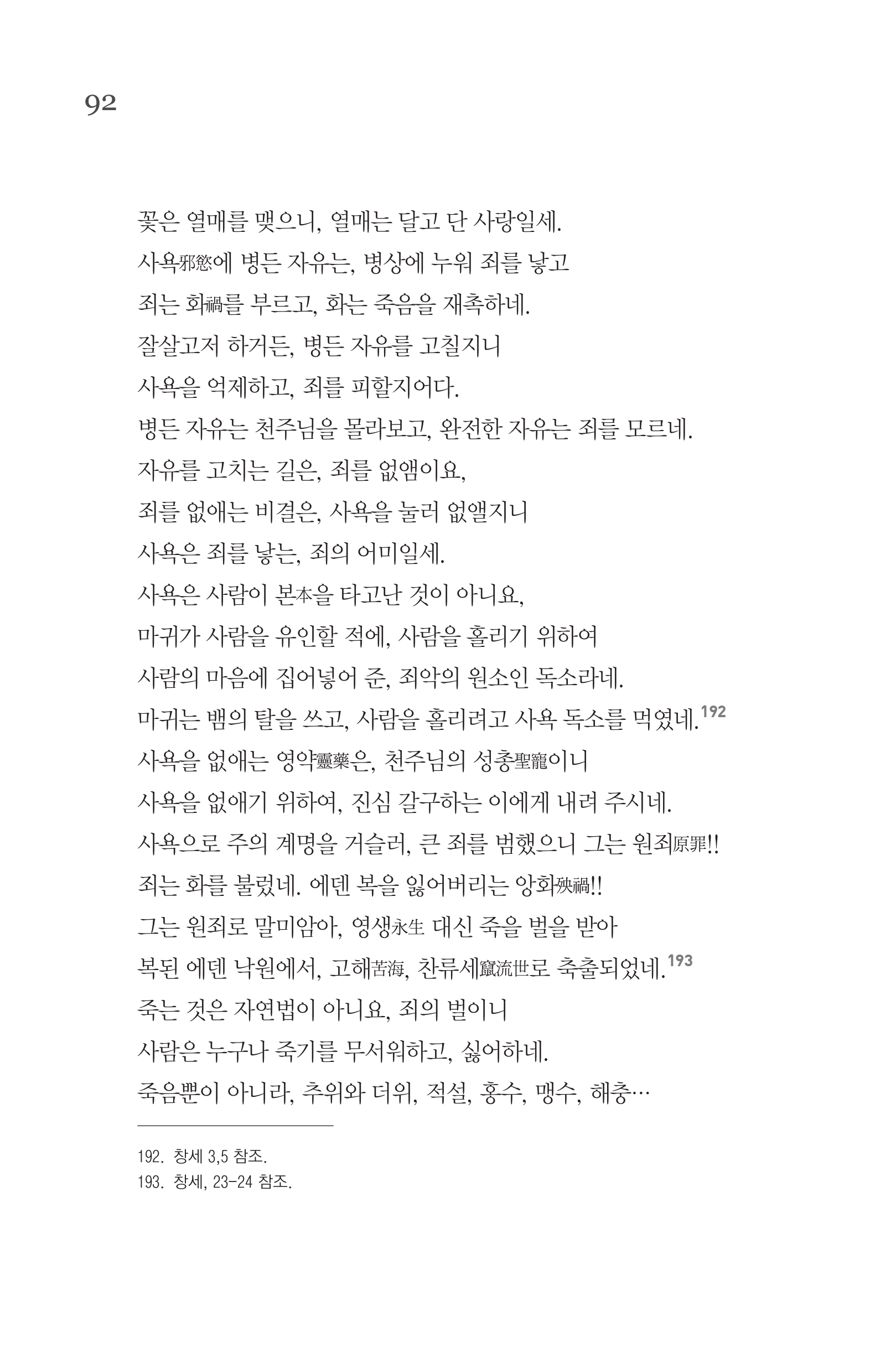 92

꽃은 열매를 맺으니, 열매는 달고 단 사랑일세.
사욕邪慾에 병든 자유는, 병상에 누워 죄를 낳고
죄는 화禍를 부르고, 화는 죽음을 재촉하네.
잘살고저 하거든, 병든 자유를 고칠지니
사욕을 억제하고, 죄를 피할지어다.
병든 자유는 천주님을 몰라보고, 완전한 자유는 죄를 모르네.
자유를 고치는 길은, 죄를 없앰이요,
죄를 없애는 비결은, 사욕을 눌러 없앨지니
사욕은 죄를 낳는, 죄의 어미일세.
사욕은 사람이 본本을 타고난 것이 아니요,
마귀가 사람을 유인할 적에, 사람을 홀리기 위하여
사람의 마음에 집어넣어 준, 죄악의 원소인 독소라네.
마귀는 뱀의 탈을 쓰고, 사람을 홀리려고 사욕 독소를 먹였네.$^{192}$
사욕을 없애는 영약靈藥은, 천주님의 성총聖寵이니
사욕을 없애기 위하여, 진심 갈구하는 이에게 내려 주시네.
사욕으로 주의 계명을 거슬러, 큰 죄를 범했으니 그는 원죄原罪!!
죄는 화를 불렀네. 에덴 복을 잃어버리는 앙화殃禍!!
그는 원죄로 말미암아, 영생永生 대신 죽을 벌을 받아
복된 에덴 낙원에서, 고해苦海, 찬류세竄流世로 축출되었네.$^{193}$
죽는 것은 자연법이 아니요, 죄의 벌이니
사람은 누구나 죽기를 무서워하고, 싫어하네.
죽음뿐이 아니라, 추위와 더위, 적설, 홍수, 맹수, 해충…

192. 창세 3,5 참조.
193. 창세, 23-24 참조.